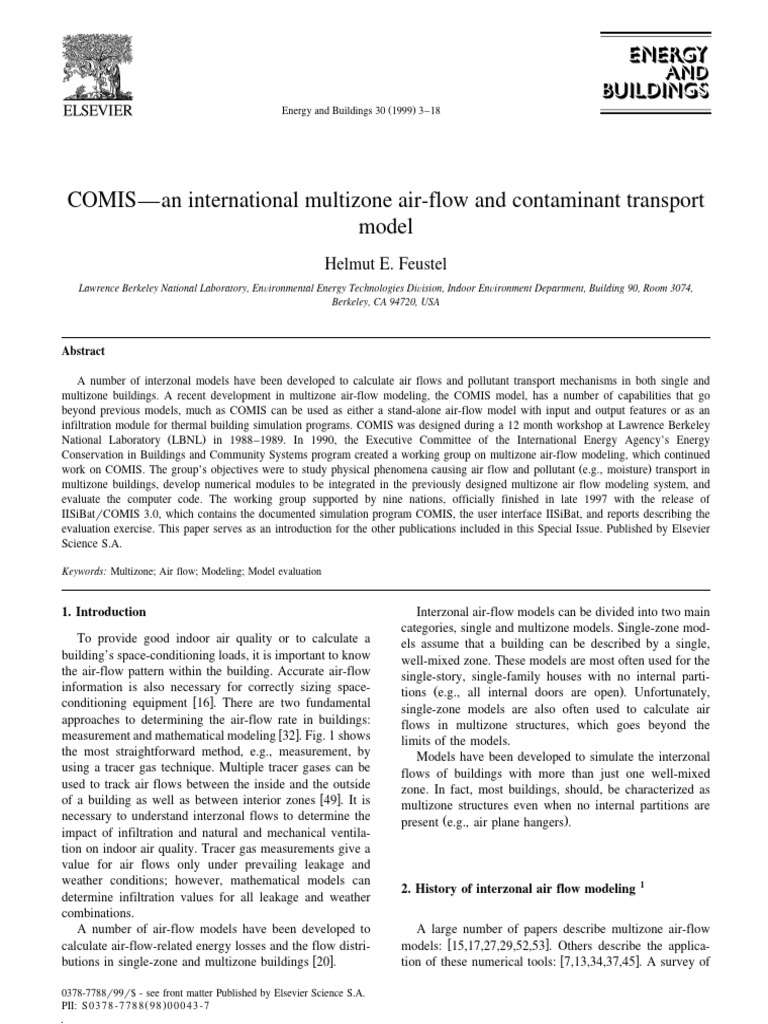 ELSEVIER

Energy and Buildings 30 (1999) 3–18

ENERGY AND BUILDINGS

COMIS—an international multizone air-flow and contaminant transport model

Helmut E. Feustel

Lawrence Berkeley National Laboratory, Environmental Energy Technologies Division, Indoor Environment Department, Building 90, Room 3074, Berkeley, CA 94720, USA

Abstract

A number of interzonal models have been developed to calculate air flows and pollutant transport mechanisms in both single and multizone buildings. A recent development in multizone air-flow modeling, the COMIS model, has a number of capabilities that go beyond previous models, much as COMIS can be used as either a stand-alone air-flow model with input and output features or as an infiltration module for thermal building simulation programs. COMIS was designed during a 12 month workshop at Lawrence Berkeley National Laboratory (LBNL) in 1988–1989. In 1990, the Executive Committee of the International Energy Agency's Energy Conservation in Buildings and Community Systems program created a working group on multizone air-flow modeling, which continued work on COMIS. The group's objectives were to study physical phenomena causing air flow and pollutant (e.g., moisture) transport in multizone buildings, develop numerical modules to be integrated in the previously designed multizone air flow modeling system, and evaluate the computer code. The working group supported by nine nations, officially finished in late 1997 with the release of IISiBat/COMIS 3.0, which contains the documented simulation program COMIS, the user interface IISiBat, and reports describing the evaluation exercise. This paper serves as an introduction for the other publications included in this Special Issue. Published by Elsevier Science S.A.

Keywords: Multizone; Air flow; Modeling; Model evaluation

1. Introduction

To provide good indoor air quality or to calculate a building's space-conditioning loads, it is important to know the air-flow pattern within the building. Accurate air-flow information is also necessary for correctly sizing space-conditioning equipment [16]. There are two fundamental approaches to determining the air-flow rate in buildings: measurement and mathematical modeling [32]. Fig. 1 shows the most straightforward method, e.g., measurement, by using a tracer gas technique. Multiple tracer gases can be used to track air flows between the inside and the outside of a building as well as between interior zones [49]. It is necessary to understand interzonal flows to determine the impact of infiltration and natural and mechanical ventilation on indoor air quality. Tracer gas measurements give a value for air flows only under prevailing leakage and weather conditions; however, mathematical models can determine infiltration values for all leakage and weather combinations.

A number of air-flow models have been developed to calculate air-flow-related energy losses and the flow distributions in single-zone and multizone buildings [20].

0378-7788/99/$ - see front matter Published by Elsevier Science S.A.
PII: S0378-7788(98)00043-7

Interzonal air-flow models can be divided into two main categories, single and multizone models. Single-zone models assume that a building can be described by a single, well-mixed zone. These models are most often used for the single-story, single-family houses with no internal partitions (e.g., all internal doors are open). Unfortunately, single-zone models are also often used to calculate air flows in multizone structures, which goes beyond the limits of the models.

Models have been developed to simulate the interzonal flows of buildings with more than just one well-mixed zone. In fact, most buildings, should, be characterized as multizone structures even when no internal partitions are present (e.g., air plane hangers).

2. History of interzonal air flow modeling $^1$

A large number of papers describe multizone air-flow models: [15,17,27,29,52,53]. Others describe the application of these numerical tools: [7,13,34,37,45]. A survey of